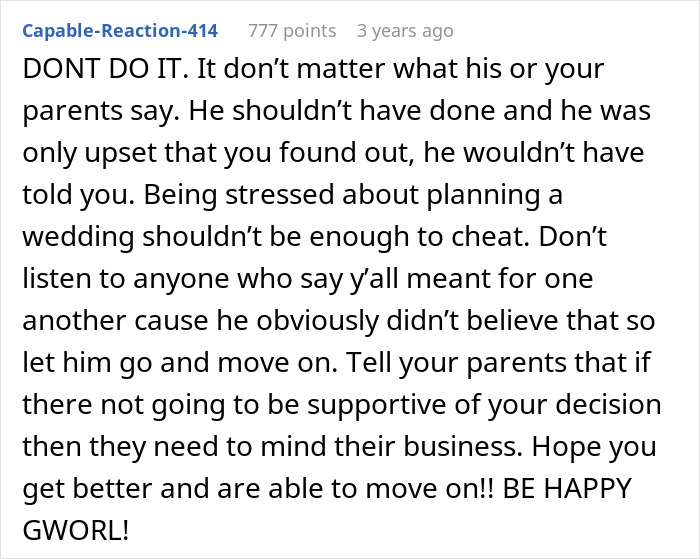 Capable-Reaction-414 777 points 3 years ago

DONT DO IT. It don’t matter what his or your parents say. He shouldn’t have done and he was only upset that you found out, he wouldn’t have told you. Being stressed about planning a wedding shouldn’t be enough to cheat. Don’t listen to anyone who say y’all meant for one another cause he obviously didn’t believe that so let him go and move on. Tell your parents that if there not going to be supportive of your decision then they need to mind their business. Hope you get better and are able to move on!! BE HAPPY GWORL!